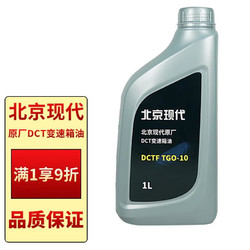 北京现代
原厂DCT变速箱油
满1享9折
品质保证

北京现代
北京现代原厂
DCT变速箱油
DCTF TGO-10
1L